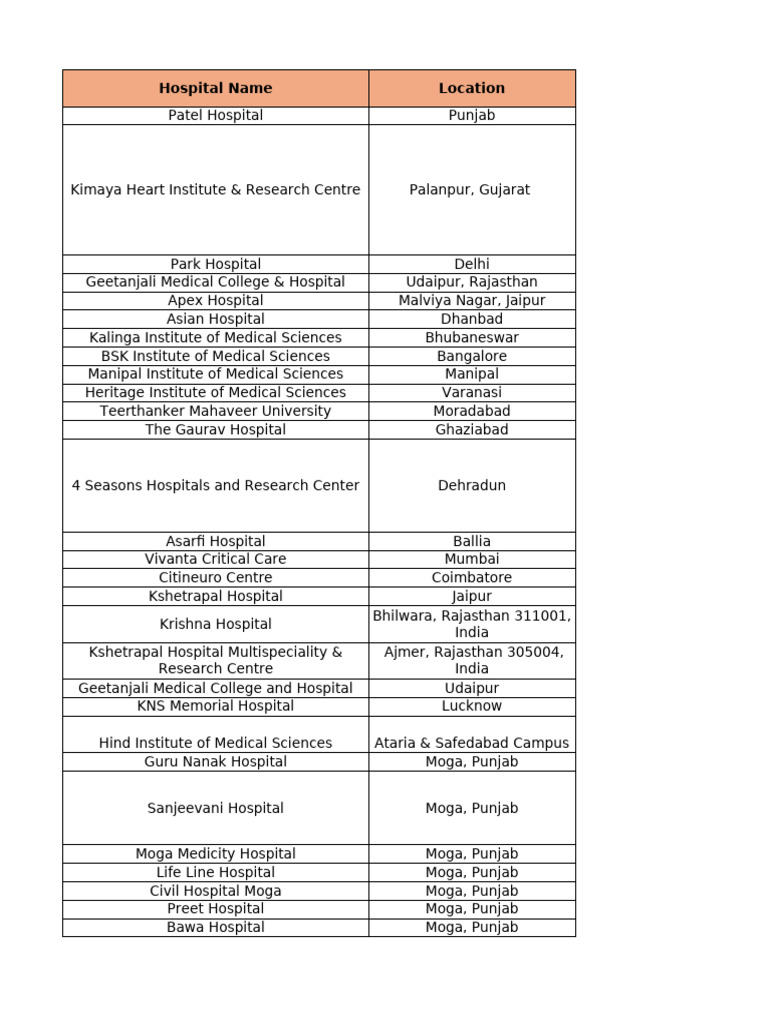 | Hospital Name | Location |
|---|---|
| Patel Hospital | Punjab |
| Kimaya Heart Institute & Research Centre | Palanpur, Gujarat |
| Park Hospital | Delhi |
| Geetanjali Medical College & Hospital | Udaipur, Rajasthan |
| Apex Hospital | Malviya Nagar, Jaipur |
| Asian Hospital | Dhanbad |
| Kalinga Institute of Medical Sciences | Bhubaneswar |
| BSK Institute of Medical Sciences | Bangalore |
| Manipal Institute of Medical Sciences | Manipal |
| Heritage Institute of Medical Sciences | Varanasi |
| Teerthanker Mahaveer University | Moradabad |
| The Gaurav Hospital | Ghaziabad |
| 4 Seasons Hospitals and Research Center | Dehradun |
| Asarfi Hospital | Ballia |
| Vivanta Critical Care | Mumbai |
| Citineuro Centre | Coimbatore |
| Kshetrapal Hospital | Jaipur |
| Krishna Hospital | Bhilwara, Rajasthan 311001, India |
| Kshetrapal Hospital Multispeciality & Research Centre | Ajmer, Rajasthan 305004, India |
| Geetanjali Medical College and Hospital | Udaipur |
| KNS Memorial Hospital | Lucknow |
| Hind Institute of Medical Sciences | Ataria & Safedabad Campus |
| Guru Nanak Hospital | Moga, Punjab |
| Sanjeevani Hospital | Moga, Punjab |
| Moga Medicity Hospital | Moga, Punjab |
| Life Line Hospital | Moga, Punjab |
| Civil Hospital Moga | Moga, Punjab |
| Preet Hospital | Moga, Punjab |
| Bawa Hospital | Moga, Punjab |